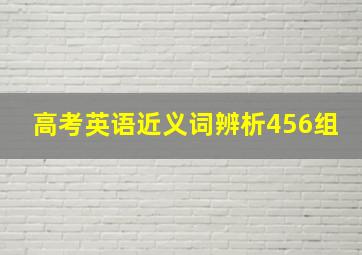 高考英语近义词辨析456组